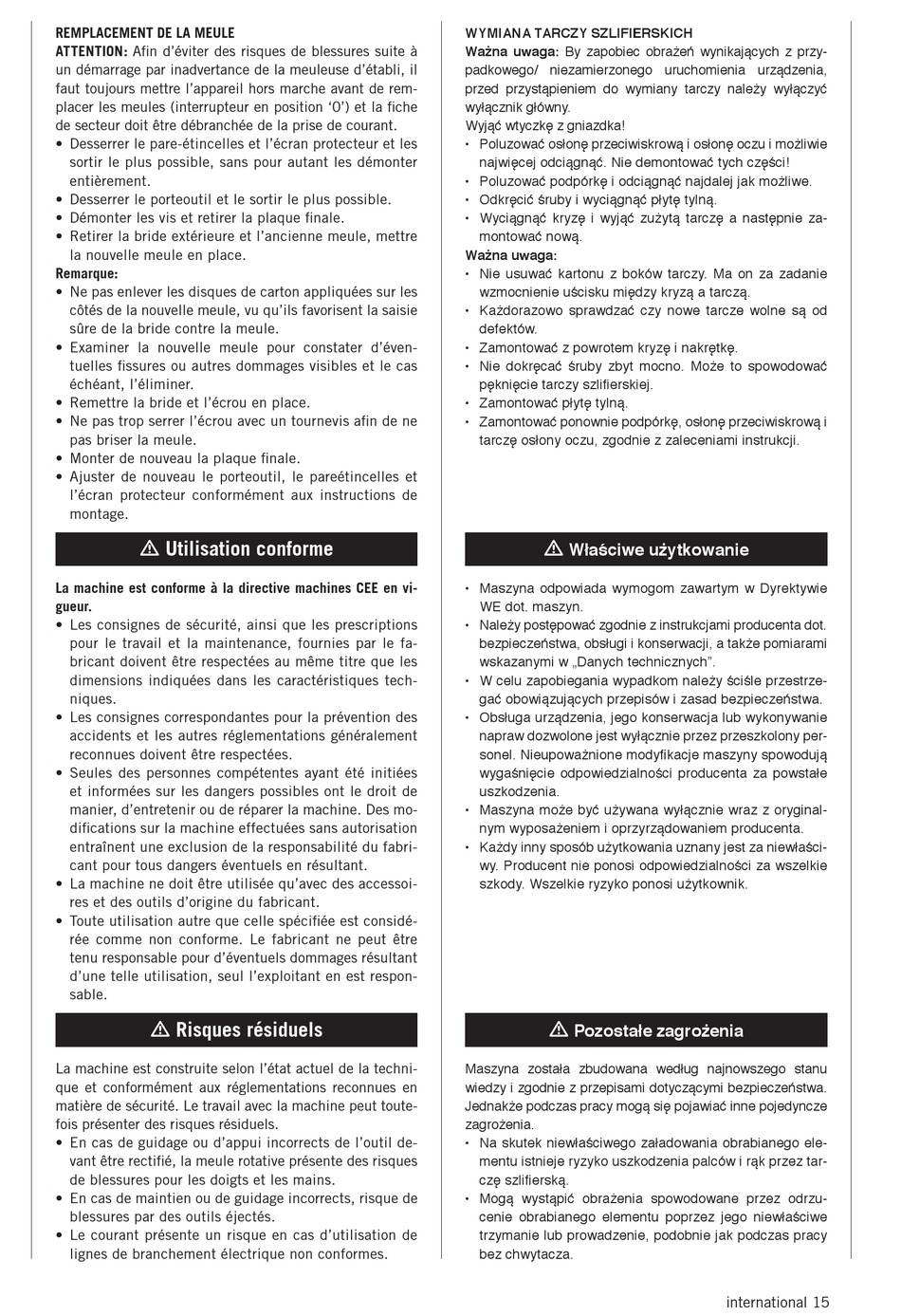 REMPLACEMENT DE LA MEULE
ATTENTION: Afin d'éviter des risques de blessures suite à un démarrage par inadvertance de la meuleuse d'établi, il faut toujours mettre l'appareil hors marche avant de remplacer les meules (interrupteur en position '0') et la fiche de secteur doit être débranchée de la prise de courant.
• Desserrer le pare-étincelles et l'écran protecteur et les sortir le plus possible, sans pour autant les démonter entièrement.
• Desserrer le porteoutil et le sortir le plus possible.
• Démonter les vis et retirer la plaque finale.
• Retirer la bride extérieure et l'ancienne meule, mettre la nouvelle meule en place.
Remarque:
• Ne pas enlever les disques de carton appliquées sur les côtés de la nouvelle meule, vu qu'ils favorisent la saisie sûre de la bride contre la meule.
• Examiner la nouvelle meule pour constater d'éventuelles fissures ou autres dommages visibles et le cas échéant, l'éliminer.
• Remettre la bride et l'écrou en place.
• Ne pas trop serrer l'écrou avec un tournevis afin de ne pas briser la meule.
• Monter de nouveau la plaque finale.
• Ajuster de nouveau le porteoutil, le pareétincelles et l'écran protecteur conformément aux instructions de montage.

⚠ Utilisation conforme

La machine est conforme à la directive machines CEE en vigueur.
• Les consignes de sécurité, ainsi que les prescriptions pour le travail et la maintenance, fournies par le fabricant doivent être respectées au même titre que les dimensions indiquées dans les caractéristiques techniques.
• Les consignes correspondantes pour la prévention des accidents et les autres réglementations généralement reconnues doivent être respectées.
• Seules des personnes compétentes ayant été initiées et informées sur les dangers possibles ont le droit de manier, d'entretenir ou de réparer la machine. Des modifications sur la machine effectuées sans autorisation entraînent une exclusion de la responsabilité du fabricant pour tous dangers éventuels en résultant.
• La machine ne doit être utilisée qu'avec des accessoires et des outils d'origine du fabricant.
• Toute utilisation autre que celle spécifiée est considérée comme non conforme. Le fabricant ne peut être tenu responsable pour d'éventuels dommages résultant d'une telle utilisation, seul l'exploitant en est responsable.

⚠ Risques résiduels

La machine est construite selon l'état actuel de la technique et conformément aux réglementations reconnues en matière de sécurité. Le travail avec la machine peut toutefois présenter des risques résiduels.
• En cas de guidage ou d'appui incorrects de l'outil devant être rectifié, la meule rotative présente des risques de blessures pour les doigts et les mains.
• En cas de maintien ou de guidage incorrects, risque de blessures par des outils éjectés.
• Le courant présente un risque en cas d'utilisation de lignes de branchement électrique non conformes.

WYMIANA TARCZY SZLIFIERSKICH
Ważna uwaga: By zapobiec obrażeń wynikających z przypadkowego/ niezamierzonego uruchomienia urządzenia, przed przystąpieniem do wymiany tarczy należy wyłączyć wyłącznik główny.
Wyjąć wtyczkę z gniazdka!
• Poluzować osłonę przeciwiskrową i osłonę oczu i możliwie najwięcej odciągnąć. Nie demontować tych części!
• Poluzować podpórkę i odciągnąć najdalej jak możliwe.
• Odkręcić śruby i wyciągnąć płytę tylną.
• Wyciągnąć kryzę i wyjąć zużytą tarczę a następnie zamontować nową.
Ważna uwaga:
• Nie usuwać kartonu z boków tarczy. Ma on za zadanie wzmocnienie uścisku między kryzą a tarczą.
• Każdorazowo sprawdzać czy nowe tarcze wolne są od defektów.
• Zamontować z powrotem kryzę i nakrętkę.
• Nie dokręcać śruby zbyt mocno. Może to spowodować pęknięcie tarczy szlifierskiej.
• Zamontować płytę tylną.
• Zamontować ponownie podpórkę, osłonę przeciwiskrową i tarczę osłony oczu, zgodnie z zaleceniami instrukcji.

⚠ Właściwe użytkowanie

• Maszyna odpowiada wymogom zawartym w Dyrektywie WE dot. maszyn.
• Należy postępować zgodnie z instrukcjami producenta dot. bezpieczeństwa, obsługi i konserwacji, a także pomiarami wskazanymi w „Danych technicznych".
• W celu zapobiegania wypadkom należy ściśle przestrzegać obowiązujących przepisów i zasad bezpieczeństwa.
• Obsługa urządzenia, jego konserwacja lub wykonywanie napraw dozwolone jest wyłącznie przez przeszkolony personel. Nieupoważnione modyfikacje maszyny spowodują wygaśnięcie odpowiedzialności producenta za powstałe uszkodzenia.
• Maszyna może być używana wyłącznie wraz z oryginalnym wyposażeniem i oprzyrządowaniem producenta.
• Każdy inny sposób użytkowania uznany jest za niewłaściwy. Producent nie ponosi odpowiedzialności za wszelkie szkody. Wszelkie ryzyko ponosi użytkownik.

⚠ Pozostałe zagrożenia

Maszyna została zbudowana według najnowszego stanu wiedzy i zgodnie z przepisami dotyczącymi bezpieczeństwa. Jednakże podczas pracy mogą się pojawiać inne pojedyncze zagrożenia.
• Na skutek niewłaściwego załadowania obrabianego elementu istnieje ryzyko uszkodzenia palców i rąk przez tarczę szlifierską.
• Mogą wystąpić obrażenia spowodowane przez odrzucenie obrabianego elementu poprzez jego niewłaściwe trzymanie lub prowadzenie, podobnie jak podczas pracy bez chwytacza.

international 15